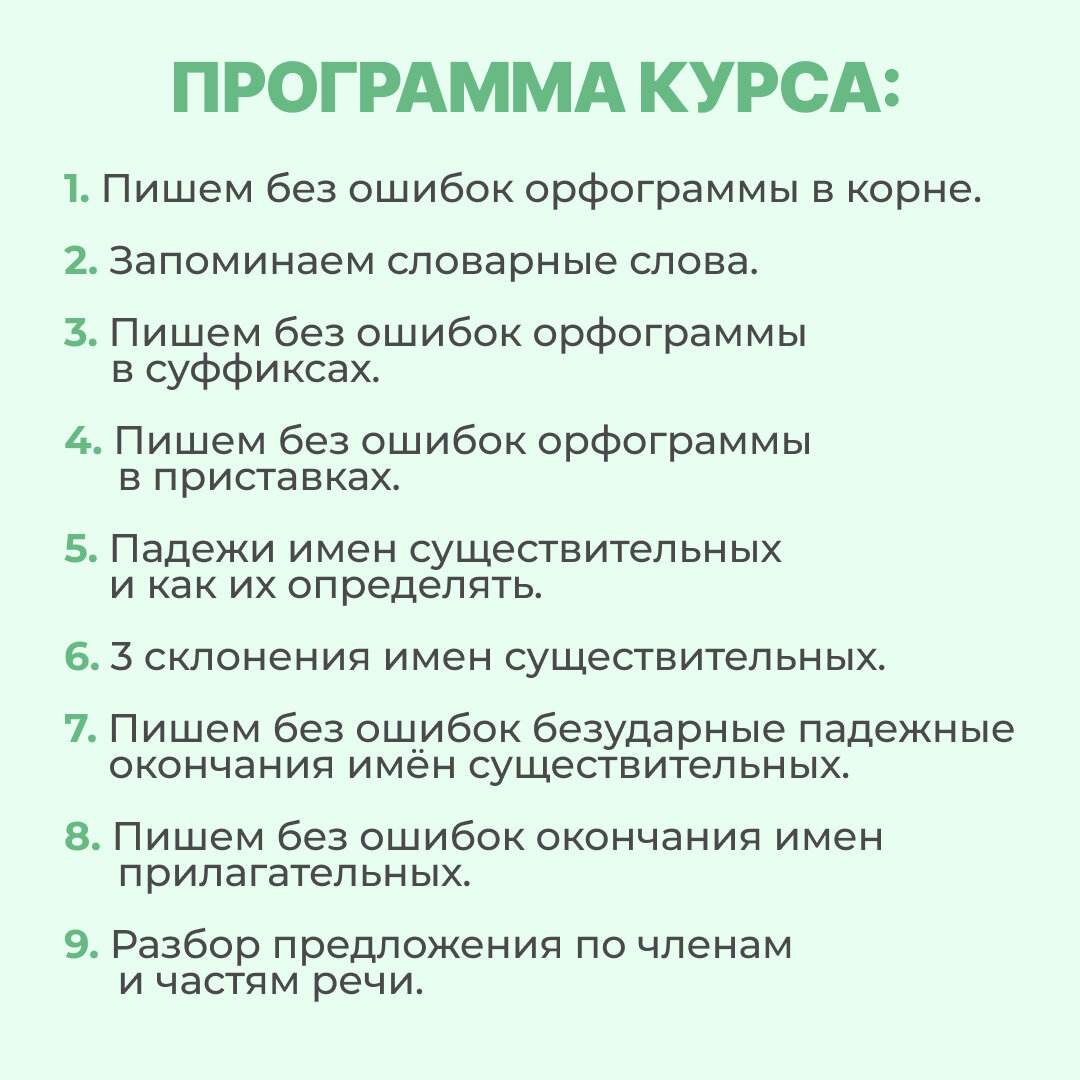 ПРОГРАММА КУРСА:

1. Пишем без ошибок орфограммы в корне.

2. Запоминаем словарные слова.

3. Пишем без ошибок орфограммы в суффиксах.

4. Пишем без ошибок орфограммы в приставках.

5. Падежи имен существительных и как их определять.

6. 3 склонения имен существительных.

7. Пишем без ошибок безударные падежные окончания имён существительных.

8. Пишем без ошибок окончания имен прилагательных.

9. Разбор предложения по членам и частям речи.